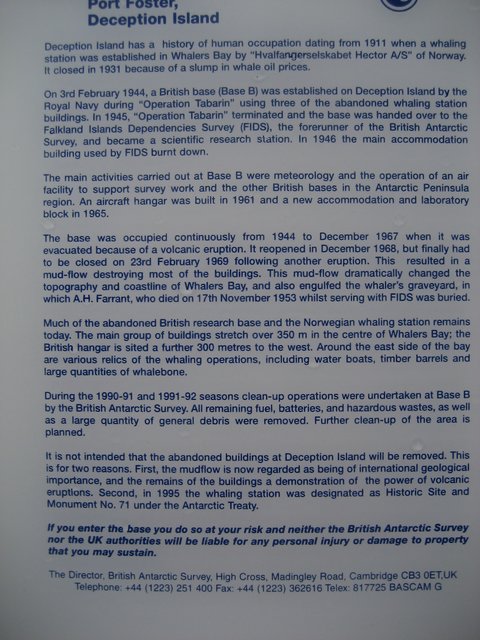 Port Foster,
Deception Island

Deception Island has a history of human occupation dating from 1911 when a whaling station was established in Whalers Bay by "Hvalfangerselskabet Hector A/S" of Norway. It closed in 1931 because of a slump in whale oil prices.

On 3rd February 1944, a British base (Base B) was established on Deception Island by the Royal Navy during "Operation Tabarin" using three of the abandoned whaling station buildings. In 1945, "Operation Tabarin" terminated and the base was handed over to the Falkland Islands Dependencies Survey (FIDS), the forerunner of the British Antarctic Survey, and became a scientific research station. In 1946 the main accommodation building used by FIDS burnt down.

The main activities carried out at Base B were meteorology and the operation of an air facility to support survey work and the other British bases in the Antarctic Peninsula region. An aircraft hangar was built in 1961 and a new accommodation and laboratory block in 1965.

The base was occupied continuously from 1944 to December 1967 when it was evacuated because of a volcanic eruption. It reopened in December 1968, but finally had to be closed on 23rd February 1969 following another eruption. This resulted in a mud-flow destroying most of the buildings. This mud-flow dramatically changed the topography and coastline of Whalers Bay, and also engulfed the whaler's graveyard, in which A.H. Farrant, who died on 17th November 1953 whilst serving with FIDS was buried.

Much of the abandoned British research base and the Norwegian whaling station remains today. The main group of buildings stretch over 350 m in the centre of Whalers Bay; the British hangar is sited a further 300 metres to the west. Around the east side of the bay are various relics of the whaling operations, including water boats, timber barrels and large quantities of whalebone.

During the 1990-91 and 1991-92 seasons clean-up operations were undertaken at Base B by the British Antarctic Survey. All remaining fuel, batteries, and hazardous wastes, as well as a large quantity of general debris were removed. Further clean-up of the area is planned.

It is not intended that the abandoned buildings at Deception Island will be removed. This is for two reasons. First, the mudflow is now regarded as being of international geological importance, and the remains of the buildings a demonstration of the power of volcanic eruptions. Second, in 1995 the whaling station was designated as Historic Site and Monument No. 71 under the Antarctic Treaty.

If you enter the base you do so at your risk and neither the British Antarctic Survey nor the UK authorities will be liable for any personal injury or damage to property that you may sustain.

The Director, British Antarctic Survey, High Cross, Madingley Road, Cambridge CB3 0ET,UK
Telephone: +44 (1223) 251 400 Fax: +44 (1223) 362616 Telex: 817725 BASCAM G